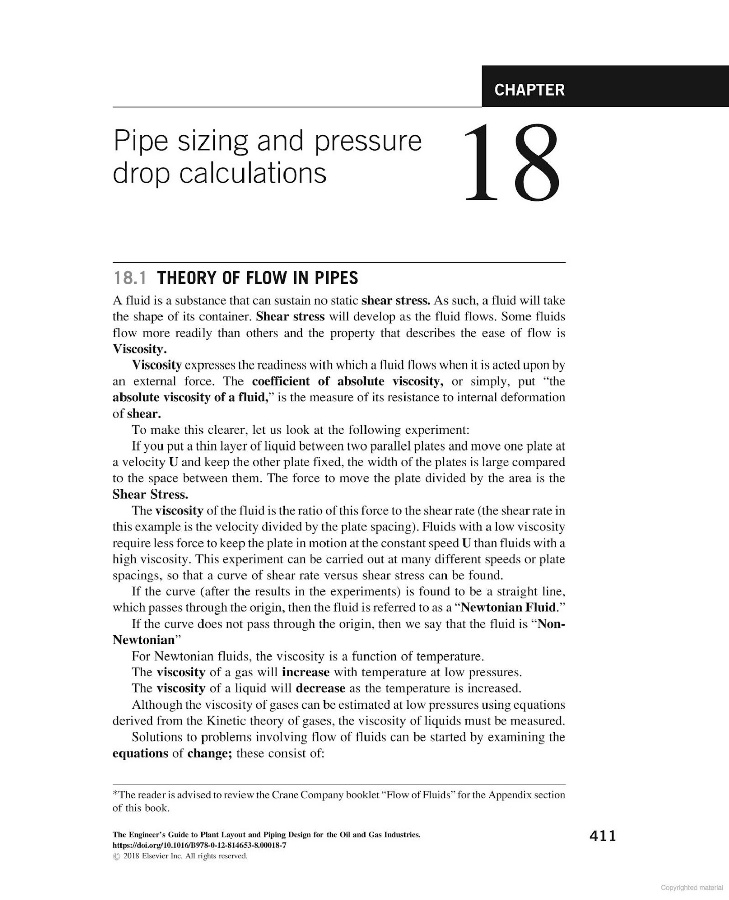 CHAPTER

Pipe sizing and pressure drop calculations

18

18.1 THEORY OF FLOW IN PIPES

A fluid is a substance that can sustain no static shear stress. As such, a fluid will take the shape of its container. Shear stress will develop as the fluid flows. Some fluids flow more readily than others and the property that describes the ease of flow is Viscosity.

Viscosity expresses the readiness with which a fluid flows when it is acted upon by an external force. The coefficient of absolute viscosity, or simply, put "the absolute viscosity of a fluid," is the measure of its resistance to internal deformation of shear.

To make this clearer, let us look at the following experiment:

If you put a thin layer of liquid between two parallel plates and move one plate at a velocity U and keep the other plate fixed, the width of the plates is large compared to the space between them. The force to move the plate divided by the area is the Shear Stress.

The viscosity of the fluid is the ratio of this force to the shear rate (the shear rate in this example is the velocity divided by the plate spacing). Fluids with a low viscosity require less force to keep the plate in motion at the constant speed U than fluids with a high viscosity. This experiment can be carried out at many different speeds or plate spacings, so that a curve of shear rate versus shear stress can be found.

If the curve (after the results in the experiments) is found to be a straight line, which passes through the origin, then the fluid is referred to as a "Newtonian Fluid."

If the curve does not pass through the origin, then we say that the fluid is "Non-Newtonian"

For Newtonian fluids, the viscosity is a function of temperature.

The viscosity of a gas will increase with temperature at low pressures.

The viscosity of a liquid will decrease as the temperature is increased.

Although the viscosity of gases can be estimated at low pressures using equations derived from the Kinetic theory of gases, the viscosity of liquids must be measured.

Solutions to problems involving flow of fluids can be started by examining the equations of change; these consist of:

*The reader is advised to review the Crane Company booklet "Flow of Fluids" for the Appendix section of this book.

The Engineer's Guide to Plant Layout and Piping Design for the Oil and Gas Industries.
https://doi.org/10.1016/B978-0-12-814653-8.00018-7
© 2018 Elsevier Inc. All rights reserved.

411

Copyrighted material